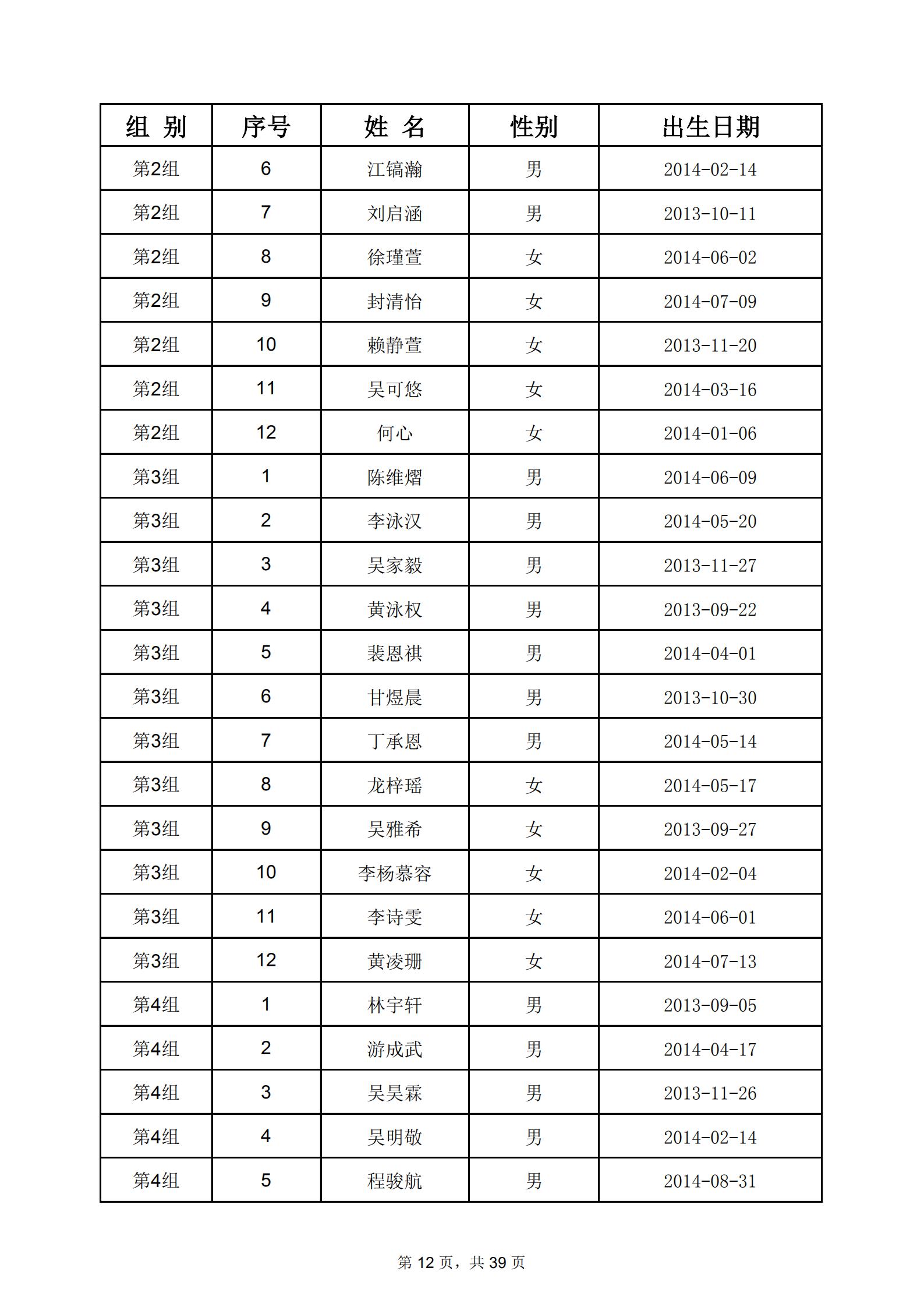 | 组 别 | 序号 | 姓 名 | 性别 | 出生日期 |
|---|---|---|---|---|
| 第2组 | 6 | 江镐瀚 | 男 | 2014-02-14 |
| 第2组 | 7 | 刘启涵 | 男 | 2013-10-11 |
| 第2组 | 8 | 徐瑾萱 | 女 | 2014-06-02 |
| 第2组 | 9 | 封清怡 | 女 | 2014-07-09 |
| 第2组 | 10 | 赖静萱 | 女 | 2013-11-20 |
| 第2组 | 11 | 吴可悠 | 女 | 2014-03-16 |
| 第2组 | 12 | 何心 | 女 | 2014-01-06 |
| 第3组 | 1 | 陈维熠 | 男 | 2014-06-09 |
| 第3组 | 2 | 李泳汉 | 男 | 2014-05-20 |
| 第3组 | 3 | 吴家毅 | 男 | 2013-11-27 |
| 第3组 | 4 | 黄泳权 | 男 | 2013-09-22 |
| 第3组 | 5 | 裴恩祺 | 男 | 2014-04-01 |
| 第3组 | 6 | 甘煜晨 | 男 | 2013-10-30 |
| 第3组 | 7 | 丁承恩 | 男 | 2014-05-14 |
| 第3组 | 8 | 龙梓瑶 | 女 | 2014-05-17 |
| 第3组 | 9 | 吴雅希 | 女 | 2013-09-27 |
| 第3组 | 10 | 李杨慕容 | 女 | 2014-02-04 |
| 第3组 | 11 | 李诗雯 | 女 | 2014-06-01 |
| 第3组 | 12 | 黄凌珊 | 女 | 2014-07-13 |
| 第4组 | 1 | 林宇轩 | 男 | 2013-09-05 |
| 第4组 | 2 | 游成武 | 男 | 2014-04-17 |
| 第4组 | 3 | 吴昊霖 | 男 | 2013-11-26 |
| 第4组 | 4 | 吴明敬 | 男 | 2014-02-14 |
| 第4组 | 5 | 程骏航 | 男 | 2014-08-31 |

第 12 页，共 39 页